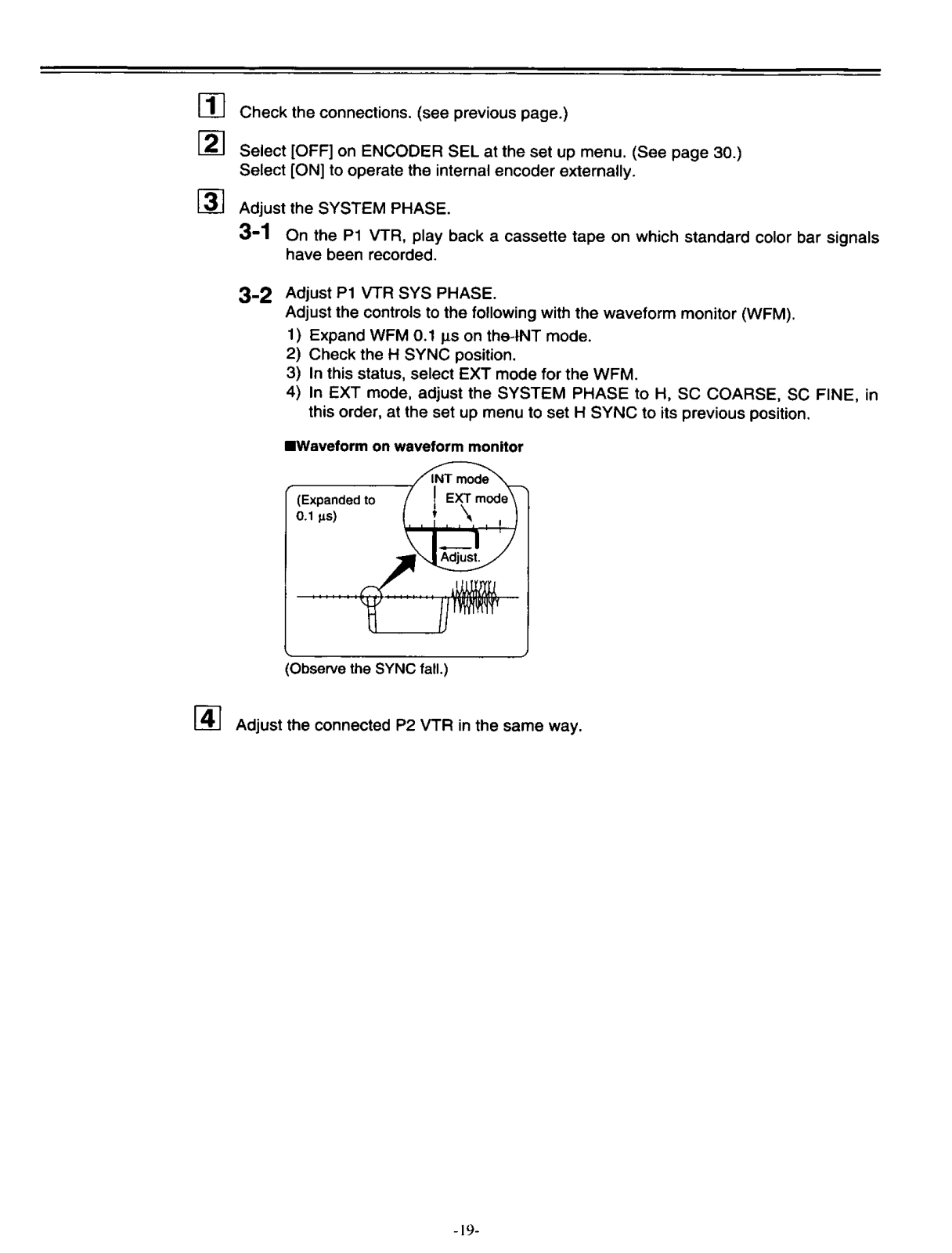 1 Check the connections. (see previous page.)

2 Select [OFF] on ENCODER SEL at the set up menu. (See page 30.)
Select [ON] to operate the internal encoder externally.

3 Adjust the SYSTEM PHASE.

3-1 On the P1 VTR, play back a cassette tape on which standard color bar signals have been recorded.

3-2 Adjust P1 VTR SYS PHASE.
Adjust the controls to the following with the waveform monitor (WFM).
1) Expand WFM 0.1 μs on the INT mode.
2) Check the H SYNC position.
3) In this status, select EXT mode for the WFM.
4) In EXT mode, adjust the SYSTEM PHASE to H, SC COARSE, SC FINE, in this order, at the set up menu to set H SYNC to its previous position.

■Waveform on waveform monitor

(Expanded to 0.1 μs)

INT mode

EXT mode

Adjust.

(Observe the SYNC fall.)

4 Adjust the connected P2 VTR in the same way.

-19-